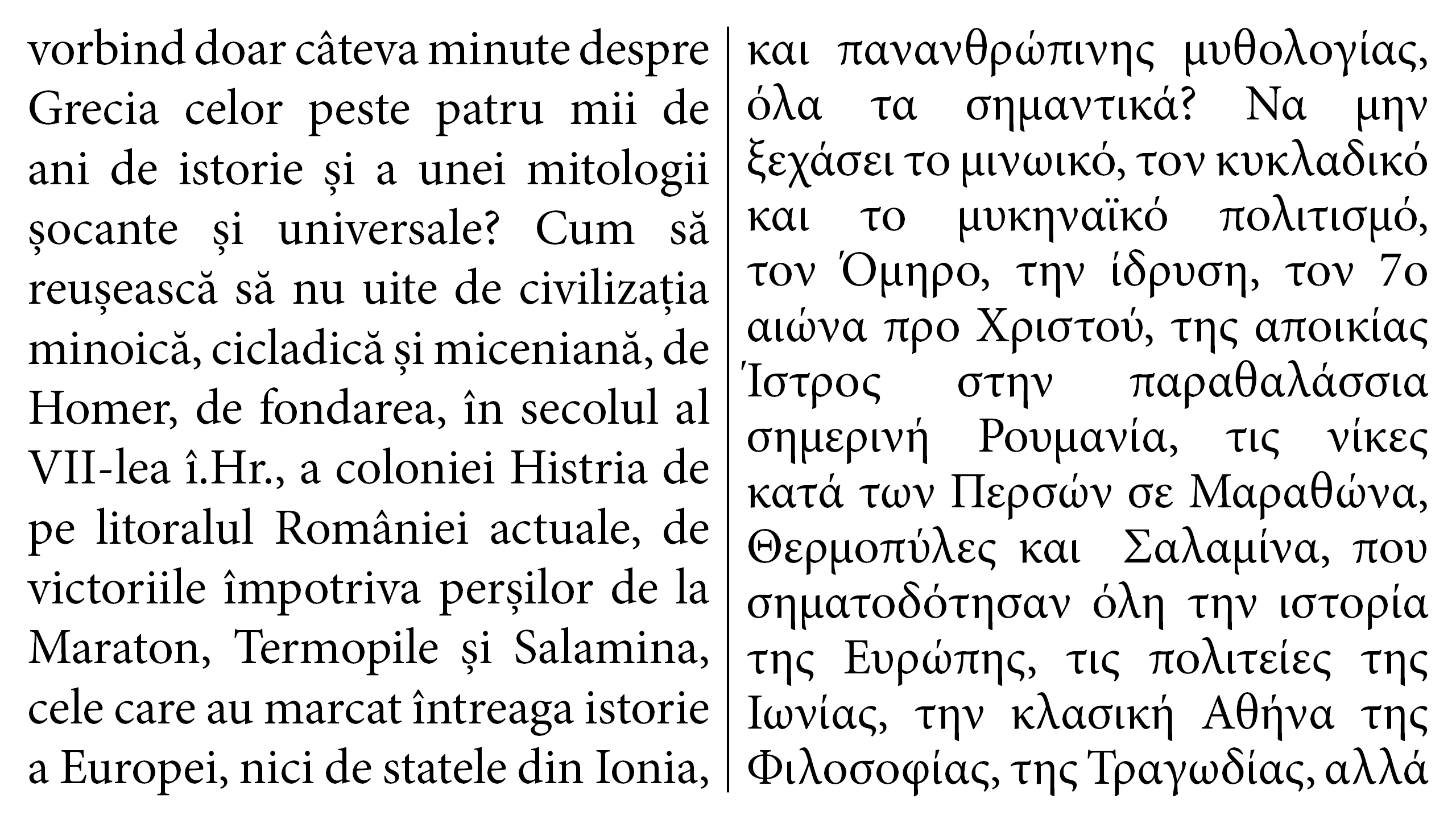 vorbind doar câteva minute despre Grecia celor peste patru mii de ani de istorie și a unei mitologii șocante și universale? Cum să reușească să nu uite de civilizația minoică, cicladică și miceniană, de Homer, de fondarea, în secolul al VII-lea î.Hr., a coloniei Histria de pe litoralul României actuale, de victoriile împotriva perșilor de la Maraton, Termopile și Salamina, cele care au marcat întreaga istorie a Europei, nici de statele din Ionia,

και πανανθρώπινης μυθολογίας, όλα τα σημαντικά? Να μην ξεχάσει το μινωικό, τον κυκλαδικό και το μυκηναϊκό πολιτισμό, τον Όμηρο, την ίδρυση, τον 7ο αιώνα προ Χριστού, της αποικίας Ίστρος στην παραθαλάσσια σημερινή Ρουμανία, τις νίκες κατά των Περσών σε Μαραθώνα, Θερμοπύλες και Σαλαμίνα, που σηματοδότησαν όλη την ιστορία της Ευρώπης, τις πολιτείες της Ιωνίας, την κλασική Αθήνα της Φιλοσοφίας, της Τραγωδίας, αλλά